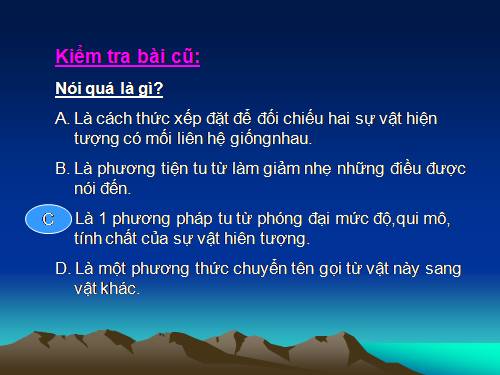 Kiểm tra bài cũ:

Nói quá là gì?

A. Là cách thức xếp đặt để đối chiếu hai sự vật hiện tượng có mối liên hệ giốngnhau.

B. Là phương tiện tu từ làm giảm nhẹ những điều được nói đến.

C Là 1 phương pháp tu từ phóng đại mức độ,qui mô, tính chất của sự vật hiên tượng.

D. Là một phương thức chuyển tên gọi từ vật này sang vật khác.